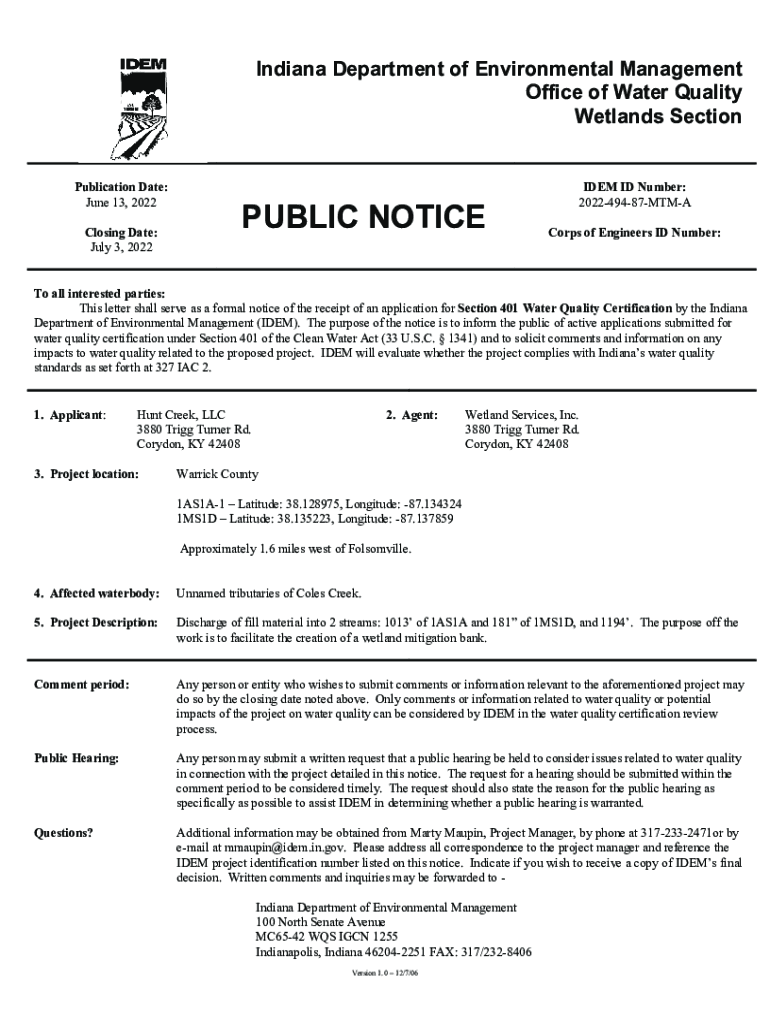 IDEM

Indiana Department of Environmental Management
Office of Water Quality
Wetlands Section

Publication Date:
June 13, 2022

Closing Date:
July 3, 2022

PUBLIC NOTICE

IDEM ID Number:
2022-494-87-MTM-A

Corps of Engineers ID Number:

To all interested parties:
This letter shall serve as a formal notice of the receipt of an application for Section 401 Water Quality Certification by the Indiana Department of Environmental Management (IDEM). The purpose of the notice is to inform the public of active applications submitted for water quality certification under Section 401 of the Clean Water Act (33 U.S.C. § 1341) and to solicit comments and information on any impacts to water quality related to the proposed project. IDEM will evaluate whether the project complies with Indiana's water quality standards as set forth at 327 IAC 2.

1. Applicant: Hunt Creek, LLC
3880 Trigg Turner Rd.
Corydon, KY 42408

2. Agent: Wetland Services, Inc.
3880 Trigg Turner Rd.
Corydon, KY 42408

3. Project location: Warrick County

1AS1A-1 – Latitude: 38.128975, Longitude: -87.134324
1MS1D – Latitude: 38.135223, Longitude: -87.137859

Approximately 1.6 miles west of Folsomville.

4. Affected waterbody: Unnamed tributaries of Coles Creek.

5. Project Description: Discharge of fill material into 2 streams: 1013' of 1AS1A and 181" of 1MS1D, and 1194'. The purpose off the work is to facilitate the creation of a wetland mitigation bank.

Comment period: Any person or entity who wishes to submit comments or information relevant to the aforementioned project may do so by the closing date noted above. Only comments or information related to water quality or potential impacts of the project on water quality can be considered by IDEM in the water quality certification review process.

Public Hearing: Any person may submit a written request that a public hearing be held to consider issues related to water quality in connection with the project detailed in this notice. The request for a hearing should be submitted within the comment period to be considered timely. The request should also state the reason for the public hearing as specifically as possible to assist IDEM in determining whether a public hearing is warranted.

Questions? Additional information may be obtained from Marty Maupin, Project Manager, by phone at 317-233-2471or by e-mail at mmaupin@idem.in.gov. Please address all correspondence to the project manager and reference the IDEM project identification number listed on this notice. Indicate if you wish to receive a copy of IDEM's final decision. Written comments and inquiries may be forwarded to -

Indiana Department of Environmental Management
100 North Senate Avenue
MC65-42 WQS IGCN 1255
Indianapolis, Indiana 46204-2251 FAX: 317/232-8406

Version 1.0 – 12/7/06